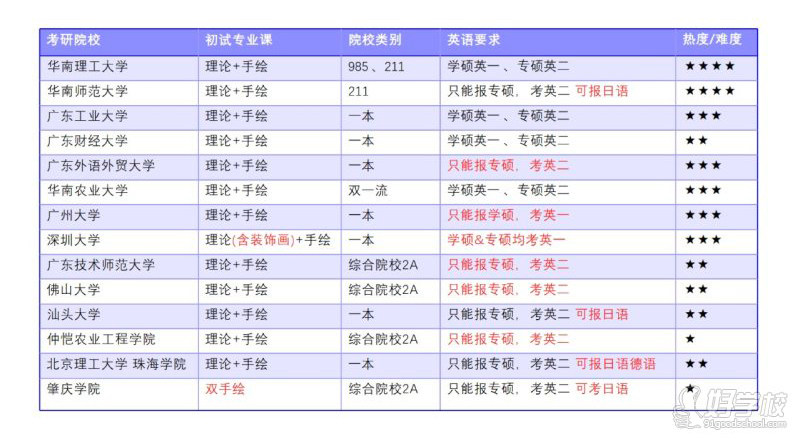 | 考研院校 | 初试专业课 | 院校类别 | 英语要求 | 热度/难度 |
|---|---|---|---|---|
| 华南理工大学 | 理论+手绘 | 985、211 | 学硕英一、专硕英二 | ★★★★ |
| 华南师范大学 | 理论+手绘 | 211 | 只能报专硕，考英二 可报日语 | ★★★★ |
| 广东工业大学 | 理论+手绘 | 一本 | 学硕英一、专硕英二 | ★★★ |
| 广东财经大学 | 理论+手绘 | 一本 | 学硕英一、专硕英二 | ★★ |
| 广东外语外贸大学 | 理论+手绘 | 一本 | 只能报专硕，考英二 | ★★★ |
| 华南农业大学 | 理论+手绘 | 双一流 | 学硕英一、专硕英二 | ★★★ |
| 广州大学 | 理论+手绘 | 一本 | 只能报学硕，考英一 | ★★★ |
| 深圳大学 | 理论(含装饰画)+手绘 | 一本 | 学硕&专硕均考英一 | ★★★ |
| 广东技术师范大学 | 理论+手绘 | 综合院校2A | 只能报专硕，考英二 | ★★ |
| 佛山大学 | 理论+手绘 | 综合院校2A | 只能报专硕，考英二 | ★★ |
| 汕头大学 | 理论+手绘 | 一本 | 只能报专硕，考英二 可报日语 | ★★ |
| 仲恺农业工程学院 | 理论+手绘 | 综合院校2A | 只能报专硕，考英二 | ★ |
| 北京理工大学 珠海学院 | 理论+手绘 | 一本 | 只能报专硕，考英二 可报日语德语 | ★★ |
| 肇庆学院 | 双手绘 | 综合院校2A | 只能报专硕，考英二 可考日语 | ★ |

好学校
91goodschool.com